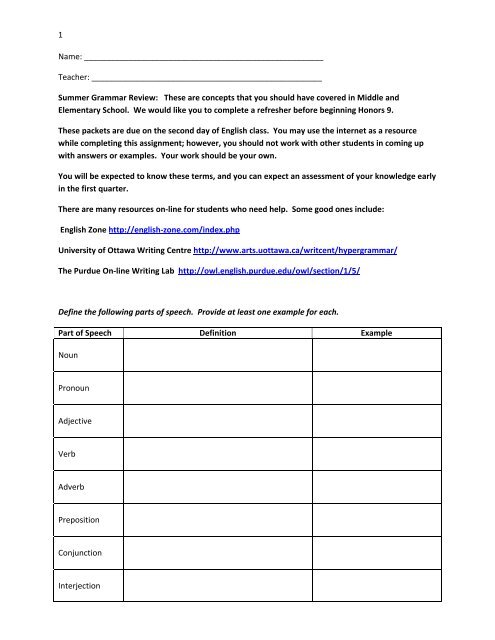 1

Name: ______________________________________________________

Teacher: ____________________________________________________

Summer Grammar Review: These are concepts that you should have covered in Middle and Elementary School. We would like you to complete a refresher before beginning Honors 9.

These packets are due on the second day of English class. You may use the internet as a resource while completing this assignment; however, you should not work with other students in coming up with answers or examples. Your work should be your own.

You will be expected to know these terms, and you can expect an assessment of your knowledge early in the first quarter.

There are many resources on-line for students who need help. Some good ones include:

English Zone http://english-zone.com/index.php

University of Ottawa Writing Centre http://www.arts.uottawa.ca/writcent/hypergrammar/

The Purdue On-line Writing Lab http://owl.english.purdue.edu/owl/section/1/5/

Define the following parts of speech. Provide at least one example for each.

| Part of Speech | Definition | Example |
|---|---|---|
| Noun | | |
| Pronoun | | |
| Adjective | | |
| Verb | | |
| Adverb | | |
| Preposition | | |
| Conjunction | | |
| Interjection | | |